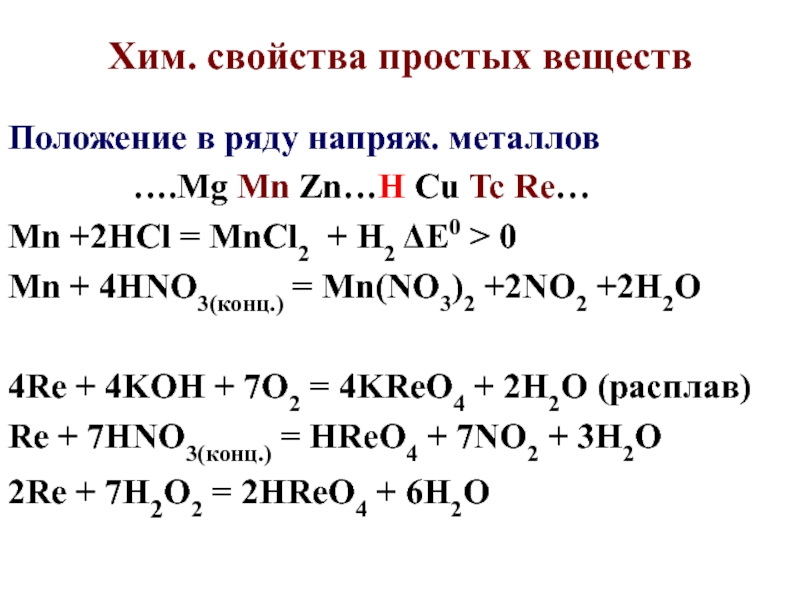 Хим. свойства простых веществ

Положение в ряду напряж. металлов

….Mg Mn Zn…H Cu Tc Re…

$Mn + 2HCl = MnCl_2 + H_2$ $\Delta E^0 > 0$

$Mn + 4HNO_{3(конц.)} = Mn(NO_3)_2 + 2NO_2 + 2H_2O$

$4Re + 4KOH + 7O_2 = 4KReO_4 + 2H_2O$ (расплав)

$Re + 7HNO_{3(конц.)} = HReO_4 + 7NO_2 + 3H_2O$

$2Re + 7H_2O_2 = 2HReO_4 + 6H_2O$